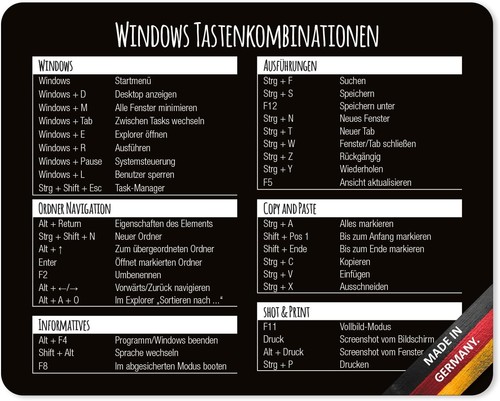 WINDOWS TASTENKOMBINATIONEN

WINDOWS

| | |
|---|---|
| Windows | Startmenü |
| Windows + D | Desktop anzeigen |
| Windows + M | Alle Fenster minimieren |
| Windows + Tab | Zwischen Tasks wechseln |
| Windows + E | Explorer öffnen |
| Windows + R | Ausführen |
| Windows + Pause | Systemsteuerung |
| Windows + L | Benutzer sperren |
| Strg + Shift + Esc | Task-Manager |

ORDNER NAVIGATION

| | |
|---|---|
| Alt + Return | Eigenschaften des Elements |
| Strg + Shift + N | Neuer Ordner |
| Alt + ↑ | Zum übergeordneten Ordner |
| Enter | Öffnet markierten Ordner |
| F2 | Umbenennen |
| Alt + ←/→ | Vorwärts/Zurück navigieren |
| Alt + A + O | Im Explorer „Sortieren nach ...“ |

INFORMATIVES

| | |
|---|---|
| Alt + F4 | Programm/Windows beenden |
| Shift + Alt | Sprache wechseln |
| F8 | Im abgesicherten Modus booten |

AUSFÜHRUNGEN

| | |
|---|---|
| Strg + F | Suchen |
| Strg + S | Speichern |
| F12 | Speichern unter |
| Strg + N | Neues Fenster |
| Strg + T | Neuer Tab |
| Strg + W | Fenster/Tab schließen |
| Strg + Z | Rückgängig |
| Strg + Y | Wiederholen |
| F5 | Ansicht aktualisieren |

COPY AND PASTE

| | |
|---|---|
| Strg + A | Alles markieren |
| Shift + Pos 1 | Bis zum Anfang markieren |
| Shift + Ende | Bis zum Ende markieren |
| Strg + C | Kopieren |
| Strg + V | Einfügen |
| Strg + X | Ausschneiden |

SHOT & PRINT

| | |
|---|---|
| F11 | Vollbild-Modus |
| Druck | Screenshot vom Bildschirm |
| Alt + Druck | Screenshot vom Fenster |
| Strg + P | Drucken |

MADE IN GERMANY.